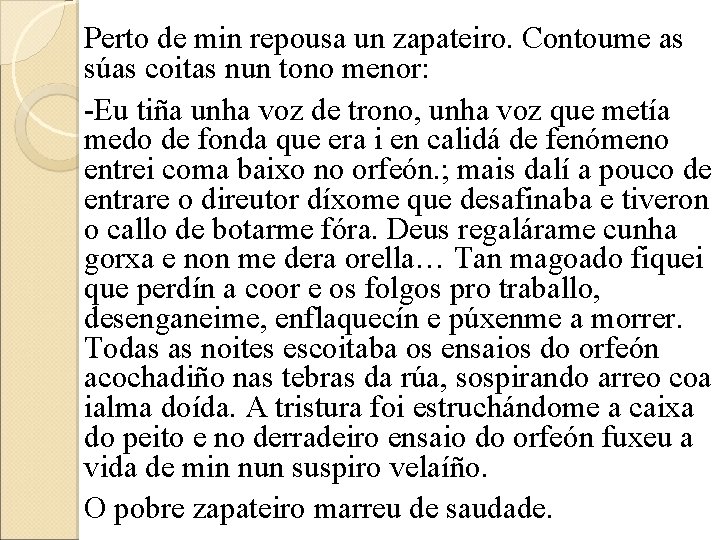 Perto de min repousa un zapateiro. Contoume as súas coitas nun tono menor:

-Eu tiña unha voz de trono, unha voz que metía medo de fonda que era i en calidá de fenómeno entrei coma baixo no orfeón.; mais dalí a pouco de entrare o direutor díxome que desafinaba e tiveron o callo de botarme fóra. Deus regalárame cunha gorxa e non me dera orella… Tan magoado fiquei que perdín a coor e os folgos pro traballo, desenganeime, enflaquecín e púxenme a morrer. Todas as noites escoitaba os ensaios do orfeón acochadiño nas tebras da rúa, sospirando arreo coa ialma doída. A tristura foi estruchándome a caixa do peito e no derradeiro ensaio do orfeón fuxeu a vida de min nun suspiro velaíño.

O pobre zapateiro marreu de saudade.